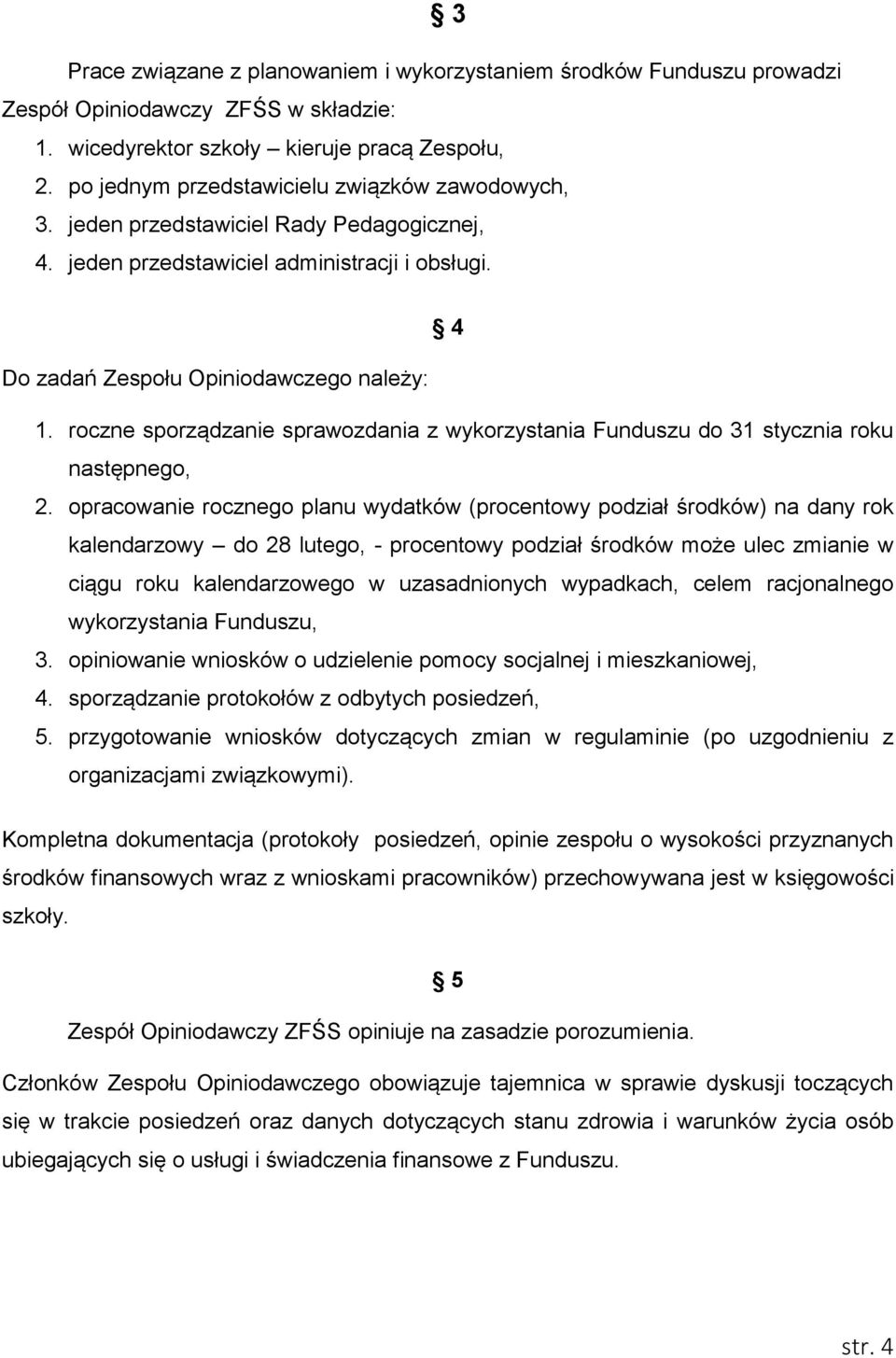 § 3

Prace związane z planowaniem i wykorzystaniem środków Funduszu prowadzi Zespół Opiniodawczy ZFŚS w składzie:
1. wicedyrektor szkoły – kieruje pracą Zespołu,
2. po jednym przedstawicielu związków zawodowych,
3. jeden przedstawiciel Rady Pedagogicznej,
4. jeden przedstawiciel administracji i obsługi.

§ 4

Do zadań Zespołu Opiniodawczego należy:
1. roczne sporządzanie sprawozdania z wykorzystania Funduszu do 31 stycznia roku następnego,
2. opracowanie rocznego planu wydatków (procentowy podział środków) na dany rok kalendarzowy – do 28 lutego, - procentowy podział środków może ulec zmianie w ciągu roku kalendarzowego w uzasadnionych wypadkach, celem racjonalnego wykorzystania Funduszu,
3. opiniowanie wniosków o udzielenie pomocy socjalnej i mieszkaniowej,
4. sporządzanie protokołów z odbytych posiedzeń,
5. przygotowanie wniosków dotyczących zmian w regulaminie (po uzgodnieniu z organizacjami związkowymi).

Kompletna dokumentacja (protokoły posiedzeń, opinie zespołu o wysokości przyznanych środków finansowych wraz z wnioskami pracowników) przechowywana jest w księgowości szkoły.

§ 5

Zespół Opiniodawczy ZFŚS opiniuje na zasadzie porozumienia.

Członków Zespołu Opiniodawczego obowiązuje tajemnica w sprawie dyskusji toczących się w trakcie posiedzeń oraz danych dotyczących stanu zdrowia i warunków życia osób ubiegających się o usługi i świadczenia finansowe z Funduszu.

str. 4